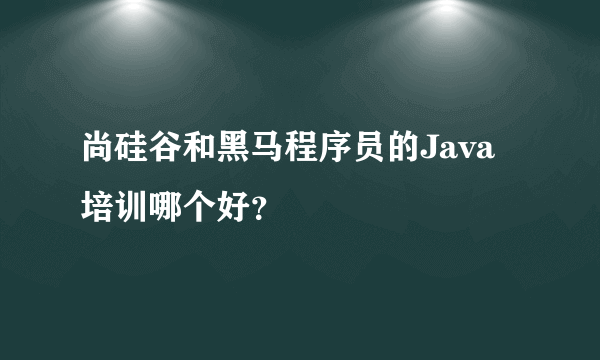 尚硅谷和黑马程序员的Java培训哪个好?